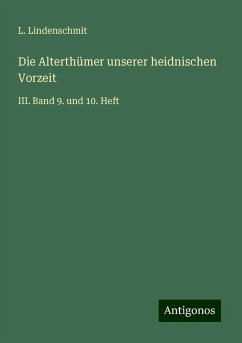 L. Lindenschmit

Die Alterthümer unserer heidnischen Vorzeit

III. Band 9. und 10. Heft

Antigonos